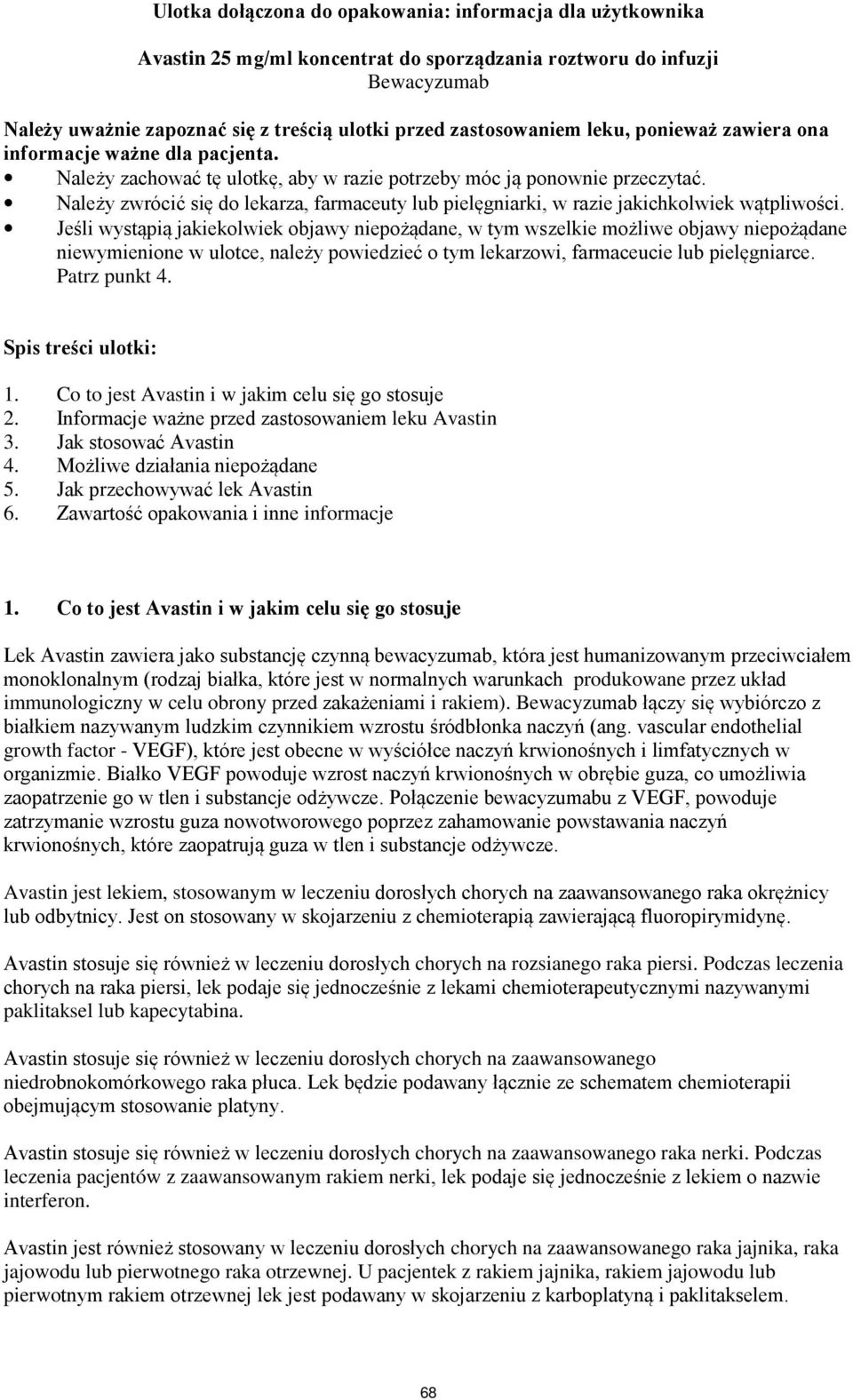 Ulotka dołączona do opakowania: informacja dla użytkownika

Avastin 25 mg/ml koncentrat do sporządzania roztworu do infuzji
Bewacyzumab

Należy uważnie zapoznać się z treścią ulotki przed zastosowaniem leku, ponieważ zawiera ona informacje ważne dla pacjenta.
• Należy zachować tę ulotkę, aby w razie potrzeby móc ją ponownie przeczytać.
• Należy zwrócić się do lekarza, farmaceuty lub pielęgniarki, w razie jakichkolwiek wątpliwości.
• Jeśli wystąpią jakiekolwiek objawy niepożądane, w tym wszelkie możliwe objawy niepożądane niewymienione w ulotce, należy powiedzieć o tym lekarzowi, farmaceucie lub pielęgniarce. Patrz punkt 4.

Spis treści ulotki:

1. Co to jest Avastin i w jakim celu się go stosuje
2. Informacje ważne przed zastosowaniem leku Avastin
3. Jak stosować Avastin
4. Możliwe działania niepożądane
5. Jak przechowywać lek Avastin
6. Zawartość opakowania i inne informacje

1. Co to jest Avastin i w jakim celu się go stosuje

Lek Avastin zawiera jako substancję czynną bewacyzumab, która jest humanizowanym przeciwciałem monoklonalnym (rodzaj białka, które jest w normalnych warunkach produkowane przez układ immunologiczny w celu obrony przed zakażeniami i rakiem). Bewacyzumab łączy się wybiórczo z białkiem nazywanym ludzkim czynnikiem wzrostu śródbłonka naczyń (ang. vascular endothelial growth factor - VEGF), które jest obecne w wyściółce naczyń krwionośnych i limfatycznych w organizmie. Białko VEGF powoduje wzrost naczyń krwionośnych w obrębie guza, co umożliwia zaopatrzenie go w tlen i substancje odżywcze. Połączenie bewacyzumabu z VEGF, powoduje zatrzymanie wzrostu guza nowotworowego poprzez zahamowanie powstawania naczyń krwionośnych, które zaopatrują guza w tlen i substancje odżywcze.

Avastin jest lekiem, stosowanym w leczeniu dorosłych chorych na zaawansowanego raka okrężnicy lub odbytnicy. Jest on stosowany w skojarzeniu z chemioterapią zawierającą fluoropirymidynę.

Avastin stosuje się również w leczeniu dorosłych chorych na rozsianego raka piersi. Podczas leczenia chorych na raka piersi, lek podaje się jednocześnie z lekami chemioterapeutycznymi nazywanymi paklitaksel lub kapecytabina.

Avastin stosuje się również w leczeniu dorosłych chorych na zaawansowanego niedrobnokomórkowego raka płuca. Lek będzie podawany łącznie ze schematem chemioterapii obejmującym stosowanie platyny.

Avastin stosuje się również w leczeniu dorosłych chorych na zaawansowanego raka nerki. Podczas leczenia pacjentów z zaawansowanym rakiem nerki, lek podaje się jednocześnie z lekiem o nazwie interferon.

Avastin jest również stosowany w leczeniu dorosłych chorych na zaawansowanego raka jajnika, raka jajowodu lub pierwotnego raka otrzewnej. U pacjentek z rakiem jajnika, rakiem jajowodu lub pierwotnym rakiem otrzewnej lek jest podawany w skojarzeniu z karboplatyną i paklitakselem.

68